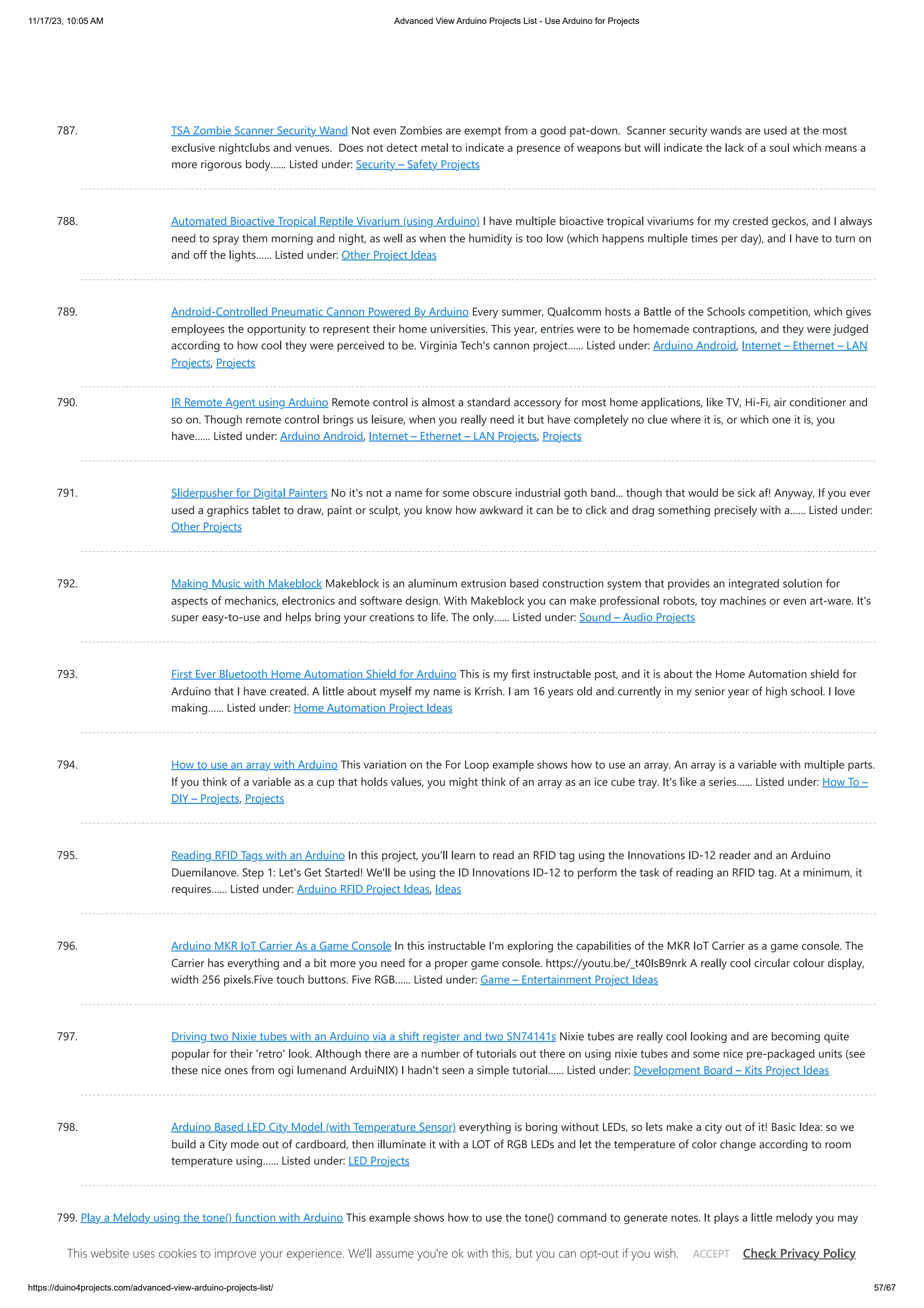 11/17/23, 10:05 AM

Advanced View Arduino Projects List - Use Arduino for Projects

787. TSA Zombie Scanner Security Wand Not even Zombies are exempt from a good pat-down. Scanner security wands are used at the most exclusive nightclubs and venues. Does not detect metal to indicate a presence of weapons but will indicate the lack of a soul which means a more rigorous body...... Listed under: Security – Safety Projects

788. Automated Bioactive Tropical Reptile Vivarium (using Arduino) I have multiple bioactive tropical vivariums for my crested geckos, and I always need to spray them morning and night, as well as when the humidity is too low (which happens multiple times per day), and I have to turn on and off the lights...... Listed under: Other Project Ideas

789. Android-Controlled Pneumatic Cannon Powered By Arduino Every summer, Qualcomm hosts a Battle of the Schools competition, which gives employees the opportunity to represent their home universities. This year, entries were to be homemade contraptions, and they were judged according to how cool they were perceived to be. Virginia Tech's cannon project...... Listed under: Arduino Android, Internet – Ethernet – LAN Projects, Projects

790. IR Remote Agent using Arduino Remote control is almost a standard accessory for most home applications, like TV, Hi-Fi, air conditioner and so on. Though remote control brings us leisure, when you really need it but have completely no clue where it is, or which one it is, you have...... Listed under: Arduino Android, Internet – Ethernet – LAN Projects, Projects

791. Sliderpusher for Digital Painters No it's not a name for some obscure industrial goth band... though that would be sick af! Anyway, If you ever used a graphics tablet to draw, paint or sculpt, you know how awkward it can be to click and drag something precisely with a...... Listed under: Other Projects

792. Making Music with Makeblock Makeblock is an aluminum extrusion based construction system that provides an integrated solution for aspects of mechanics, electronics and software design. With Makeblock you can make professional robots, toy machines or even art-ware. It's super easy-to-use and helps bring your creations to life. The only...... Listed under: Sound – Audio Projects

793. First Ever Bluetooth Home Automation Shield for Arduino This is my first instructable post, and it is about the Home Automation shield for Arduino that I have created. A little about myself my name is Krrish. I am 16 years old and currently in my senior year of high school. I love making...... Listed under: Home Automation Project Ideas

794. How to use an array with Arduino This variation on the For Loop example shows how to use an array. An array is a variable with multiple parts. If you think of a variable as a cup that holds values, you might think of an array as an ice cube tray. It's like a series...... Listed under: How To – DIY – Projects, Projects

795. Reading RFID Tags with an Arduino In this project, you'll learn to read an RFID tag using the Innovations ID-12 reader and an Arduino Duemilanove. Step 1: Let's Get Started! We'll be using the ID Innovations ID-12 to perform the task of reading an RFID tag. At a minimum, it requires...... Listed under: Arduino RFID Project Ideas, Ideas

796. Arduino MKR IoT Carrier As a Game Console In this instructable I'm exploring the capabilities of the MKR IoT Carrier as a game console. The Carrier has everything and a bit more you need for a proper game console. https://youtu.be/_t40IsB9nrk A really cool circular colour display, width 256 pixels.Five touch buttons. Five RGB...... Listed under: Game – Entertainment Project Ideas

797. Driving two Nixie tubes with an Arduino via a shift register and two SN74141s Nixie tubes are really cool looking and are becoming quite popular for their 'retro' look. Although there are a number of tutorials out there on using nixie tubes and some nice pre-packaged units (see these nice ones from ogi lumenand ArduiNIX) I hadn't seen a simple tutorial...... Listed under: Development Board – Kits Project Ideas

798. Arduino Based LED City Model (with Temperature Sensor) everything is boring without LEDs, so lets make a city out of it! Basic Idea: so we build a City mode out of cardboard, then illuminate it with a LOT of RGB LEDs and let the temperature of color change according to room temperature using...... Listed under: LED Projects

799. Play a Melody using the tone() function with Arduino This example shows how to use the tone() command to generate notes. It plays a little melody you may

This website uses cookies to improve your experience. We'll assume you're ok with this, but you can opt-out if you wish. ACCEPT Check Privacy Policy

https://duino4projects.com/advanced-view-arduino-projects-list/

57/67